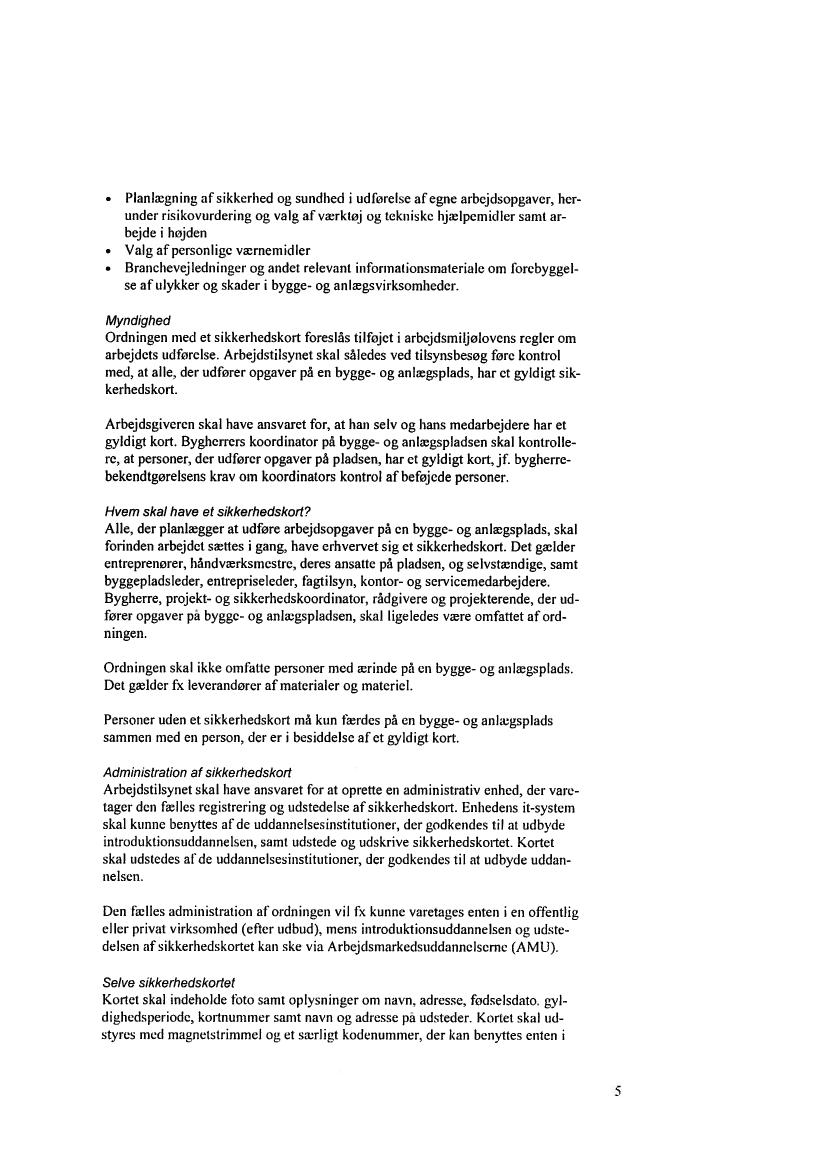 • Planlægning af sikkerhed og sundhed i udførelse af egne arbejdsopgaver, herunder risikovurdering og valg af værktøj og tekniske hjælpemidler samt arbejde i højden
• Valg af personlige værnemidler
• Branchevejledninger og andet relevant informationsmateriale om forebyggelse af ulykker og skader i bygge- og anlægsvirksomheder.

Myndighed
Ordningen med et sikkerhedskort foreslås tilføjet i arbejdsmiljølovens regler om arbejdets udførelse. Arbejdstilsynet skal således ved tilsynsbesøg føre kontrol med, at alle, der udfører opgaver på en bygge- og anlægsplads, har et gyldigt sikkerhedskort.

Arbejdsgiveren skal have ansvaret for, at han selv og hans medarbejdere har et gyldigt kort. Bygherrers koordinator på bygge- og anlægspladsen skal kontrollere, at personer, der udfører opgaver på pladsen, har et gyldigt kort, jf. bygherrebekendtgørelsens krav om koordinators kontrol af beføjede personer.

Hvem skal have et sikkerhedskort?
Alle, der planlægger at udføre arbejdsopgaver på en bygge- og anlægsplads, skal forinden arbejdet sættes i gang, have erhvervet sig et sikkerhedskort. Det gælder entreprenører, håndværksmestre, deres ansatte på pladsen, og selvstændige, samt byggepladsleder, entrepriseleder, fagtilsyn, kontor- og servicemedarbejdere. Bygherre, projekt- og sikkerhedskoordinator, rådgivere og projekterende, der udfører opgaver på bygge- og anlægspladsen, skal ligeledes være omfattet af ordningen.

Ordningen skal ikke omfatte personer med ærinde på en bygge- og anlægsplads. Det gælder fx leverandører af materialer og materiel.

Personer uden et sikkerhedskort må kun færdes på en bygge- og anlægsplads sammen med en person, der er i besiddelse af et gyldigt kort.

Administration af sikkerhedskort
Arbejdstilsynet skal have ansvaret for at oprette en administrativ enhed, der varetager den fælles registrering og udstedelse af sikkerhedskort. Enhedens it-system skal kunne benyttes af de uddannelsesinstitutioner, der godkendes til at udbyde introduktionsuddannelsen, samt udstede og udskrive sikkerhedskortet. Kortet skal udstedes af de uddannelsesinstitutioner, der godkendes til at udbyde uddannelsen.

Den fælles administration af ordningen vil fx kunne varetages enten i en offentlig eller privat virksomhed (efter udbud), mens introduktionsuddannelsen og udstedelsen af sikkerhedskortet kan ske via Arbejdsmarkedsuddannelserne (AMU).

Selve sikkerhedskortet
Kortet skal indeholde foto samt oplysninger om navn, adresse, fødselsdato, gyldighedsperiode, kortnummer samt navn og adresse på udsteder. Kortet skal udstyres med magnetstrimmel og et særligt kodenummer, der kan benyttes enten i

5